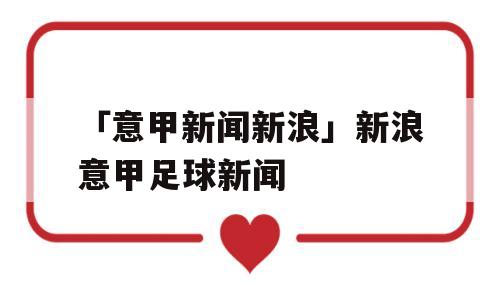 「意甲新闻新浪」新浪意甲足球新闻